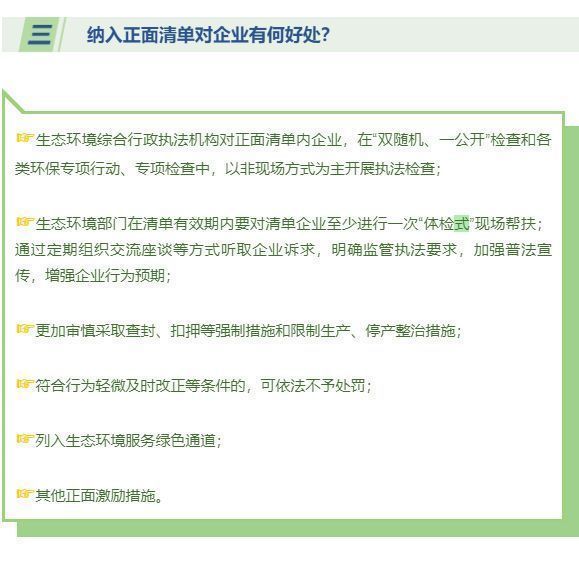 三 纳入正面清单对企业有何好处?

☞生态环境综合行政执法机构对正面清单内企业，在“双随机、一公开”检查和各类环保专项行动、专项检查中，以非现场方式为主开展执法检查；

☞生态环境部门在清单有效期内要对清单企业至少进行一次“体检式”现场帮扶；通过定期组织交流座谈等方式听取企业诉求，明确监管执法要求，加强普法宣传，增强企业行为预期；

☞更加审慎采取查封、扣押等强制措施和限制生产、停产整治措施；

☞符合行为轻微及时改正等条件的，可依法不予处罚；

☞列入生态环境服务绿色通道；

☞其他正面激励措施。